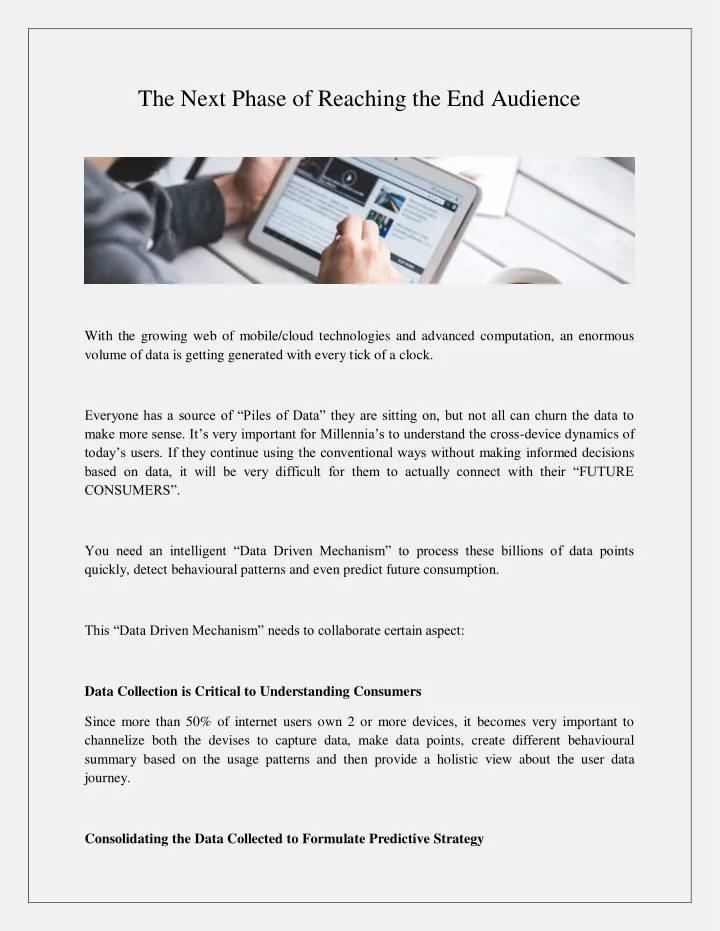 The Next Phase of Reaching the End Audience

With the growing web of mobile/cloud technologies and advanced computation, an enormous volume of data is getting generated with every tick of a clock.

Everyone has a source of “Piles of Data” they are sitting on, but not all can churn the data to make more sense. It’s very important for Millennia’s to understand the cross-device dynamics of today’s users. If they continue using the conventional ways without making informed decisions based on data, it will be very difficult for them to actually connect with their “FUTURE CONSUMERS”.

You need an intelligent “Data Driven Mechanism” to process these billions of data points quickly, detect behavioural patterns and even predict future consumption.

This “Data Driven Mechanism” needs to collaborate certain aspect:

Data Collection is Critical to Understanding Consumers

Since more than 50% of internet users own 2 or more devices, it becomes very important to channelize both the devises to capture data, make data points, create different behavioural summary based on the usage patterns and then provide a holistic view about the user data journey.

Consolidating the Data Collected to Formulate Predictive Strategy